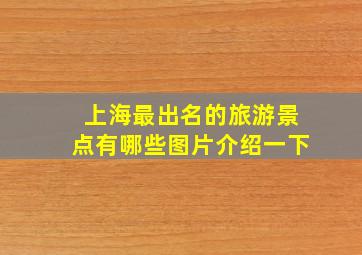 上海最出名的旅游景点有哪些图片介绍一下